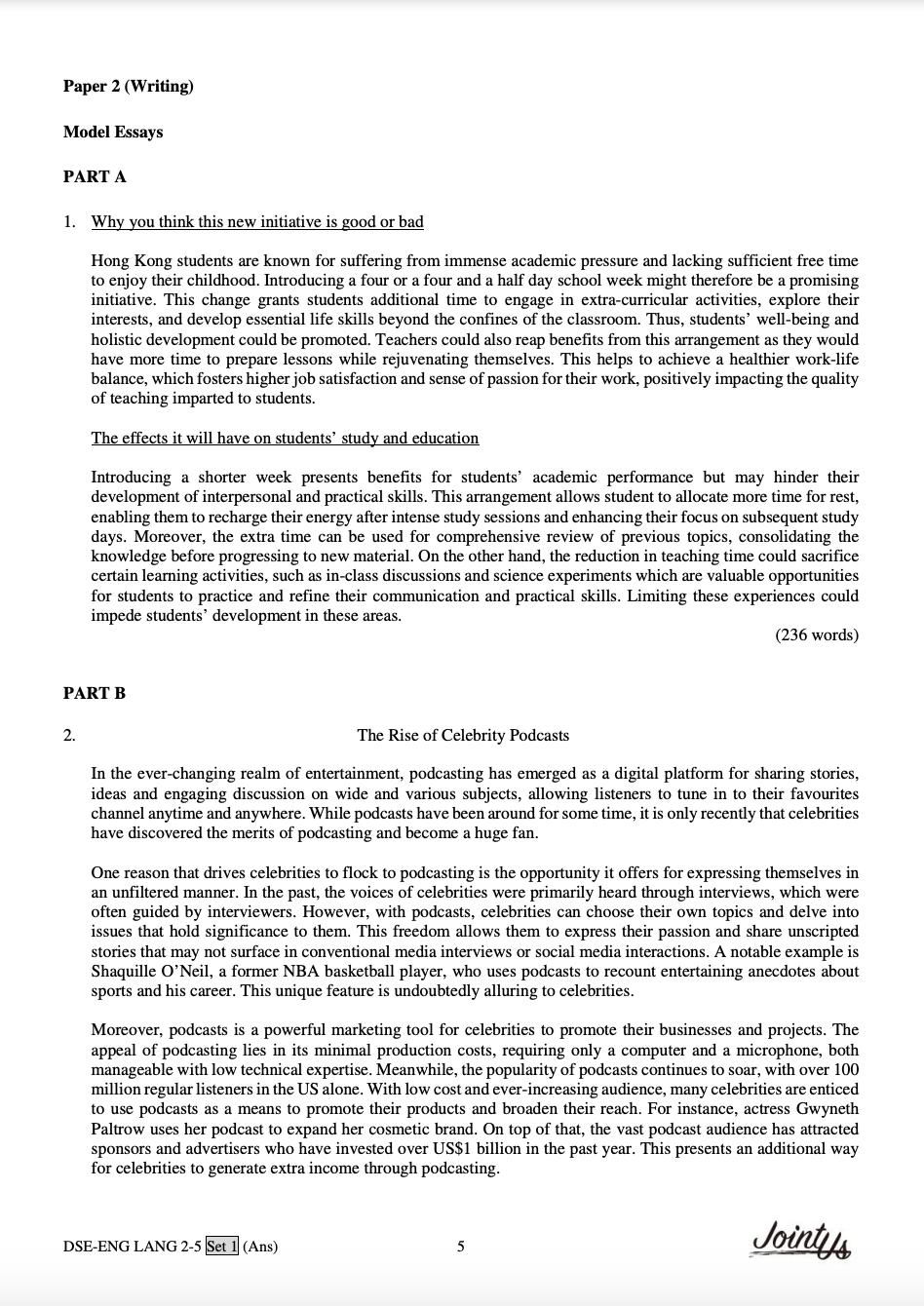 Paper 2 (Writing)

Model Essays

PART A

1. Why you think this new initiative is good or bad

Hong Kong students are known for suffering from immense academic pressure and lacking sufficient free time to enjoy their childhood. Introducing a four or a four and a half day school week might therefore be a promising initiative. This change grants students additional time to engage in extra-curricular activities, explore their interests, and develop essential life skills beyond the confines of the classroom. Thus, students' well-being and holistic development could be promoted. Teachers could also reap benefits from this arrangement as they would have more time to prepare lessons while rejuvenating themselves. This helps to achieve a healthier work-life balance, which fosters higher job satisfaction and sense of passion for their work, positively impacting the quality of teaching imparted to students.

The effects it will have on students' study and education

Introducing a shorter week presents benefits for students' academic performance but may hinder their development of interpersonal and practical skills. This arrangement allows student to allocate more time for rest, enabling them to recharge their energy after intense study sessions and enhancing their focus on subsequent study days. Moreover, the extra time can be used for comprehensive review of previous topics, consolidating the knowledge before progressing to new material. On the other hand, the reduction in teaching time could sacrifice certain learning activities, such as in-class discussions and science experiments which are valuable opportunities for students to practice and refine their communication and practical skills. Limiting these experiences could impede students' development in these areas.

(236 words)

PART B

2. The Rise of Celebrity Podcasts

In the ever-changing realm of entertainment, podcasting has emerged as a digital platform for sharing stories, ideas and engaging discussion on wide and various subjects, allowing listeners to tune in to their favourites channel anytime and anywhere. While podcasts have been around for some time, it is only recently that celebrities have discovered the merits of podcasting and become a huge fan.

One reason that drives celebrities to flock to podcasting is the opportunity it offers for expressing themselves in an unfiltered manner. In the past, the voices of celebrities were primarily heard through interviews, which were often guided by interviewers. However, with podcasts, celebrities can choose their own topics and delve into issues that hold significance to them. This freedom allows them to express their passion and share unscripted stories that may not surface in conventional media interviews or social media interactions. A notable example is Shaquille O'Neil, a former NBA basketball player, who uses podcasts to recount entertaining anecdotes about sports and his career. This unique feature is undoubtedly alluring to celebrities.

Moreover, podcasts is a powerful marketing tool for celebrities to promote their businesses and projects. The appeal of podcasting lies in its minimal production costs, requiring only a computer and a microphone, both manageable with low technical expertise. Meanwhile, the popularity of podcasts continues to soar, with over 100 million regular listeners in the US alone. With low cost and ever-increasing audience, many celebrities are enticed to use podcasts as a means to promote their products and broaden their reach. For instance, actress Gwyneth Paltrow uses her podcast to expand her cosmetic brand. On top of that, the vast podcast audience has attracted sponsors and advertisers who have invested over US$1 billion in the past year. This presents an additional way for celebrities to generate extra income through podcasting.

DSE-ENG LANG 2-5 Set 1 (Ans) 5 JointUs